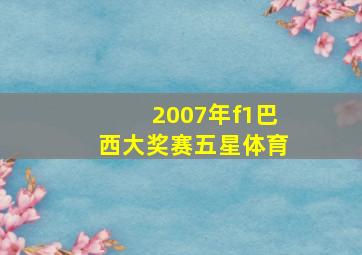 2007年f1巴西大奖赛五星体育